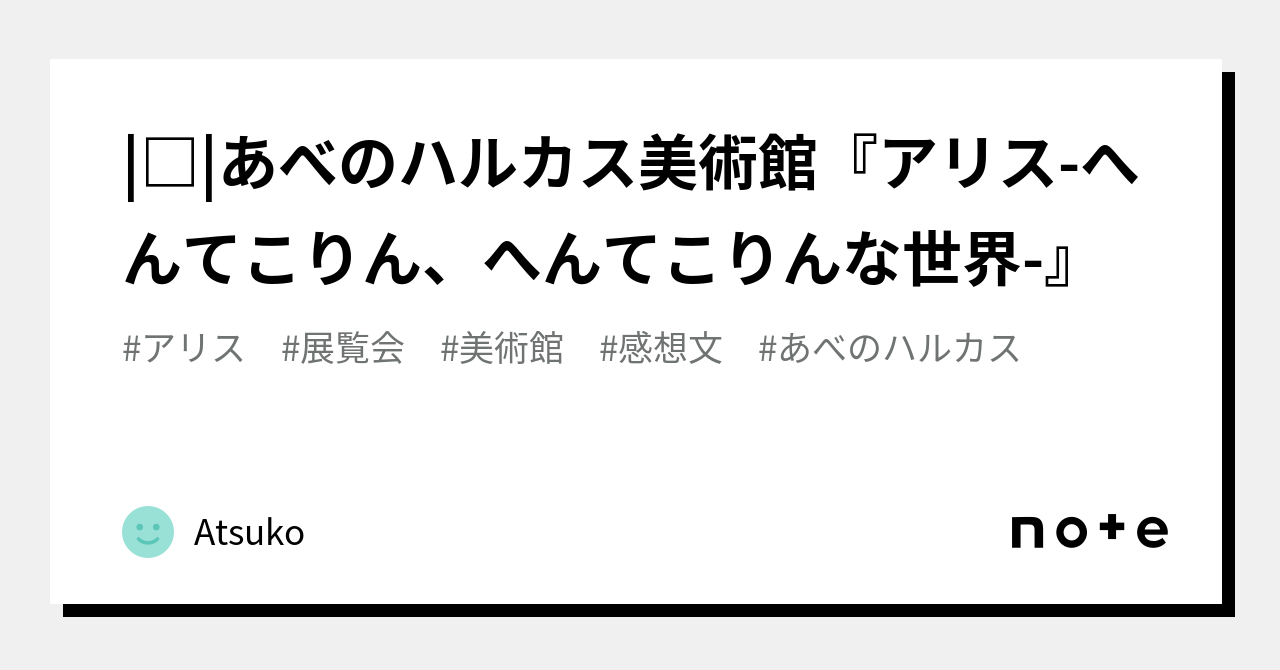 |□|あべのハルカス美術館『アリス-へんてこりん、へんてこりんな世界-』

#アリス #展覧会 #美術館 #感想文 #あべのハルカス

Atsuko

note